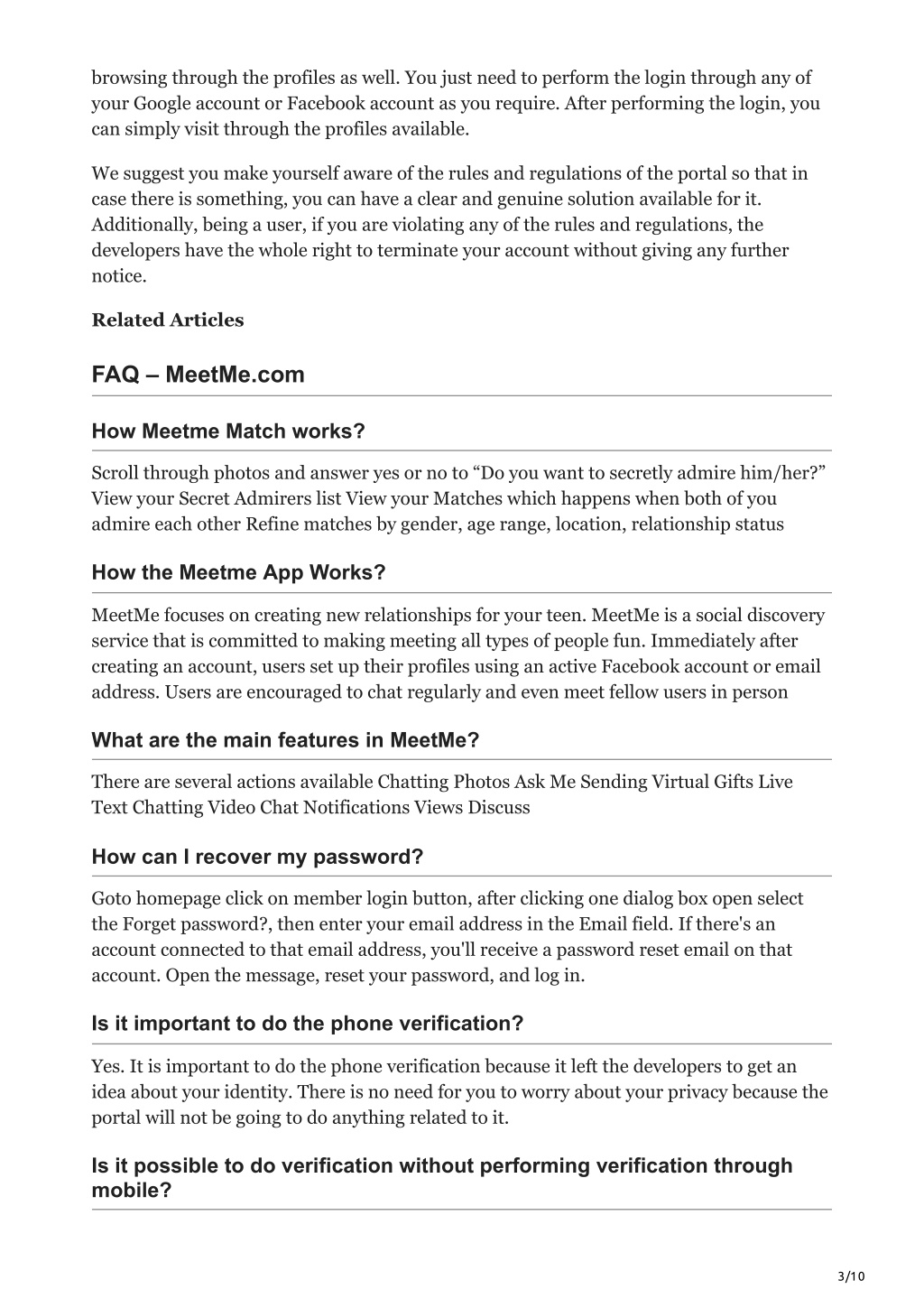 browsing through the profiles as well. You just need to perform the login through any of your Google account or Facebook account as you require. After performing the login, you can simply visit through the profiles available.

We suggest you make yourself aware of the rules and regulations of the portal so that in case there is something, you can have a clear and genuine solution available for it. Additionally, being a user, if you are violating any of the rules and regulations, the developers have the whole right to terminate your account without giving any further notice.

Related Articles

FAQ – MeetMe.com

How Meetme Match works?

Scroll through photos and answer yes or no to “Do you want to secretly admire him/her?” View your Secret Admirers list View your Matches which happens when both of you admire each other Refine matches by gender, age range, location, relationship status

How the Meetme App Works?

MeetMe focuses on creating new relationships for your teen. MeetMe is a social discovery service that is committed to making meeting all types of people fun. Immediately after creating an account, users set up their profiles using an active Facebook account or email address. Users are encouraged to chat regularly and even meet fellow users in person

What are the main features in MeetMe?

There are several actions available Chatting Photos Ask Me Sending Virtual Gifts Live Text Chatting Video Chat Notifications Views Discuss

How can I recover my password?

Goto homepage click on member login button, after clicking one dialog box open select the Forget password?, then enter your email address in the Email field. If there's an account connected to that email address, you'll receive a password reset email on that account. Open the message, reset your password, and log in.

Is it important to do the phone verification?

Yes. It is important to do the phone verification because it left the developers to get an idea about your identity. There is no need for you to worry about your privacy because the portal will not be going to do anything related to it.

Is it possible to do verification without performing verification through mobile?

3/10